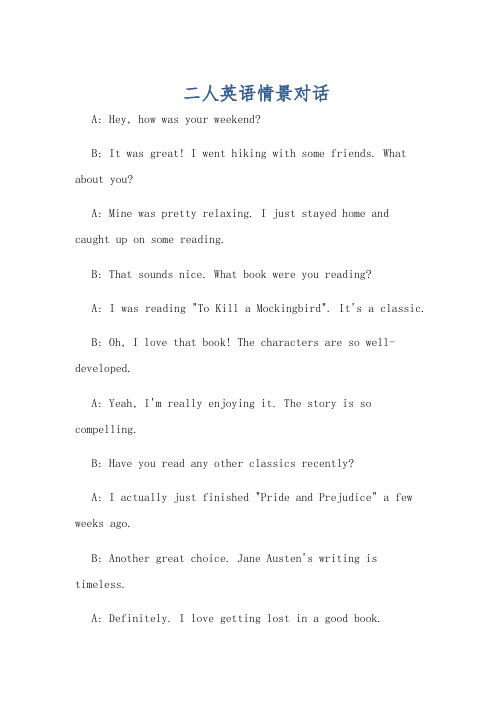 二人英语情景对话

A: Hey, how was your weekend?

B: It was great! I went hiking with some friends. What about you?

A: Mine was pretty relaxing. I just stayed home and caught up on some reading.

B: That sounds nice. What book were you reading?

A: I was reading "To Kill a Mockingbird". It's a classic.

B: Oh, I love that book! The characters are so well-developed.

A: Yeah, I'm really enjoying it. The story is so compelling.

B: Have you read any other classics recently?

A: I actually just finished "Pride and Prejudice" a few weeks ago.

B: Another great choice. Jane Austen's writing is timeless.

A: Definitely. I love getting lost in a good book.